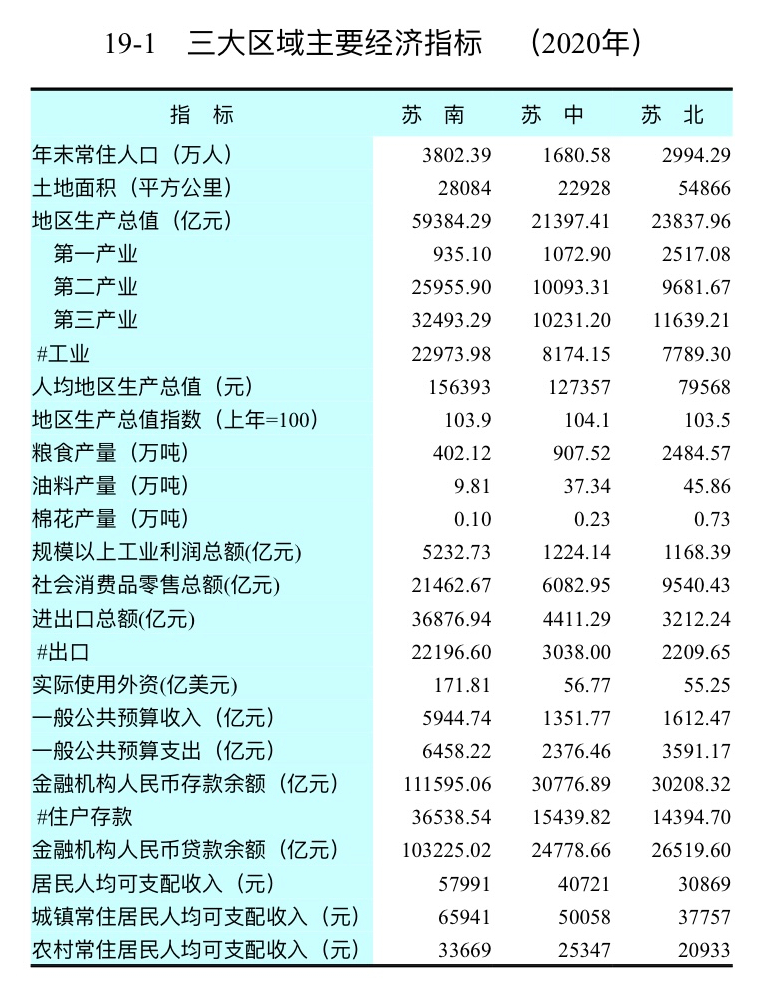 19-1　三大区域主要经济指标　（2020年）

| 指　标 | 苏　南 | 苏　中 | 苏　北 |
|---|---|---|---|
| 年末常住人口（万人） | 3802.39 | 1680.58 | 2994.29 |
| 土地面积（平方公里） | 28084 | 22928 | 54866 |
| 地区生产总值（亿元） | 59384.29 | 21397.41 | 23837.96 |
| 第一产业 | 935.10 | 1072.90 | 2517.08 |
| 第二产业 | 25955.90 | 10093.31 | 9681.67 |
| 第三产业 | 32493.29 | 10231.20 | 11639.21 |
| #工业 | 22973.98 | 8174.15 | 7789.30 |
| 人均地区生产总值（元） | 156393 | 127357 | 79568 |
| 地区生产总值指数（上年=100） | 103.9 | 104.1 | 103.5 |
| 粮食产量（万吨） | 402.12 | 907.52 | 2484.57 |
| 油料产量（万吨） | 9.81 | 37.34 | 45.86 |
| 棉花产量（万吨） | 0.10 | 0.23 | 0.73 |
| 规模以上工业利润总额(亿元) | 5232.73 | 1224.14 | 1168.39 |
| 社会消费品零售总额(亿元) | 21462.67 | 6082.95 | 9540.43 |
| 进出口总额(亿元) | 36876.94 | 4411.29 | 3212.24 |
| #出口 | 22196.60 | 3038.00 | 2209.65 |
| 实际使用外资(亿美元) | 171.81 | 56.77 | 55.25 |
| 一般公共预算收入（亿元） | 5944.74 | 1351.77 | 1612.47 |
| 一般公共预算支出（亿元） | 6458.22 | 2376.46 | 3591.17 |
| 金融机构人民币存款余额（亿元） | 111595.06 | 30776.89 | 30208.32 |
| #住户存款 | 36538.54 | 15439.82 | 14394.70 |
| 金融机构人民币贷款余额（亿元） | 103225.02 | 24778.66 | 26519.60 |
| 居民人均可支配收入（元） | 57991 | 40721 | 30869 |
| 城镇常住居民人均可支配收入（元） | 65941 | 50058 | 37757 |
| 农村常住居民人均可支配收入（元） | 33669 | 25347 | 20933 |